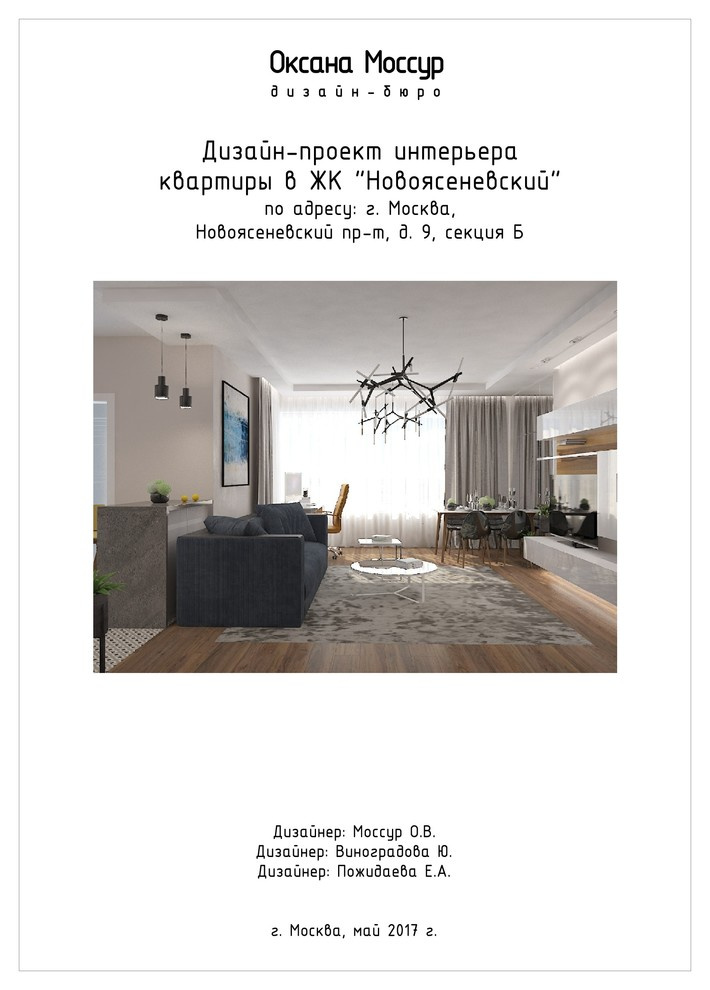 Оксана Моссур
дизайн-бюро

Дизайн-проект интерьера
квартиры в ЖК "Новоясеневский"
по адресу: г. Москва,
Новоясеневский пр-т, д. 9, секция Б

Дизайнер: Моссур О.В.
Дизайнер: Виноградова Ю.
Дизайнер: Пожидаева Е.А.

г. Москва, май 2017 г.